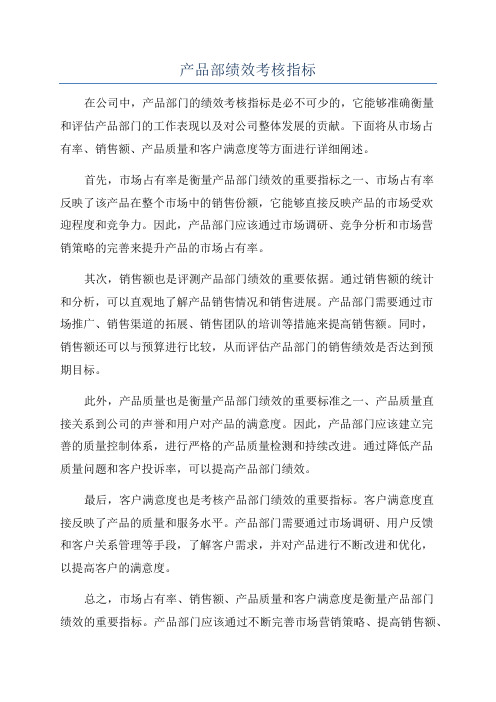 产品部绩效考核指标

在公司中，产品部门的绩效考核指标是必不可少的，它能够准确衡量和评估产品部门的工作表现以及对公司整体发展的贡献。下面将从市场占有率、销售额、产品质量和客户满意度等方面进行详细阐述。

首先，市场占有率是衡量产品部门绩效的重要指标之一、市场占有率反映了该产品在整个市场中的销售份额，它能够直接反映产品的市场受欢迎程度和竞争力。因此，产品部门应该通过市场调研、竞争分析和市场营销策略的完善来提升产品的市场占有率。

其次，销售额也是评测产品部门绩效的重要依据。通过销售额的统计和分析，可以直观地了解产品销售情况和销售进展。产品部门需要通过市场推广、销售渠道的拓展、销售团队的培训等措施来提高销售额。同时，销售额还可以与预算进行比较，从而评估产品部门的销售绩效是否达到预期目标。

此外，产品质量也是衡量产品部门绩效的重要标准之一、产品质量直接关系到公司的声誉和用户对产品的满意度。因此，产品部门应该建立完善的质量控制体系，进行严格的产品质量检测和持续改进。通过降低产品质量问题和客户投诉率，可以提高产品部门绩效。

最后，客户满意度也是考核产品部门绩效的重要指标。客户满意度直接反映了产品的质量和服务水平。产品部门需要通过市场调研、用户反馈和客户关系管理等手段，了解客户需求，并对产品进行不断改进和优化，以提高客户的满意度。

总之，市场占有率、销售额、产品质量和客户满意度是衡量产品部门绩效的重要指标。产品部门应该通过不断完善市场营销策略、提高销售额、